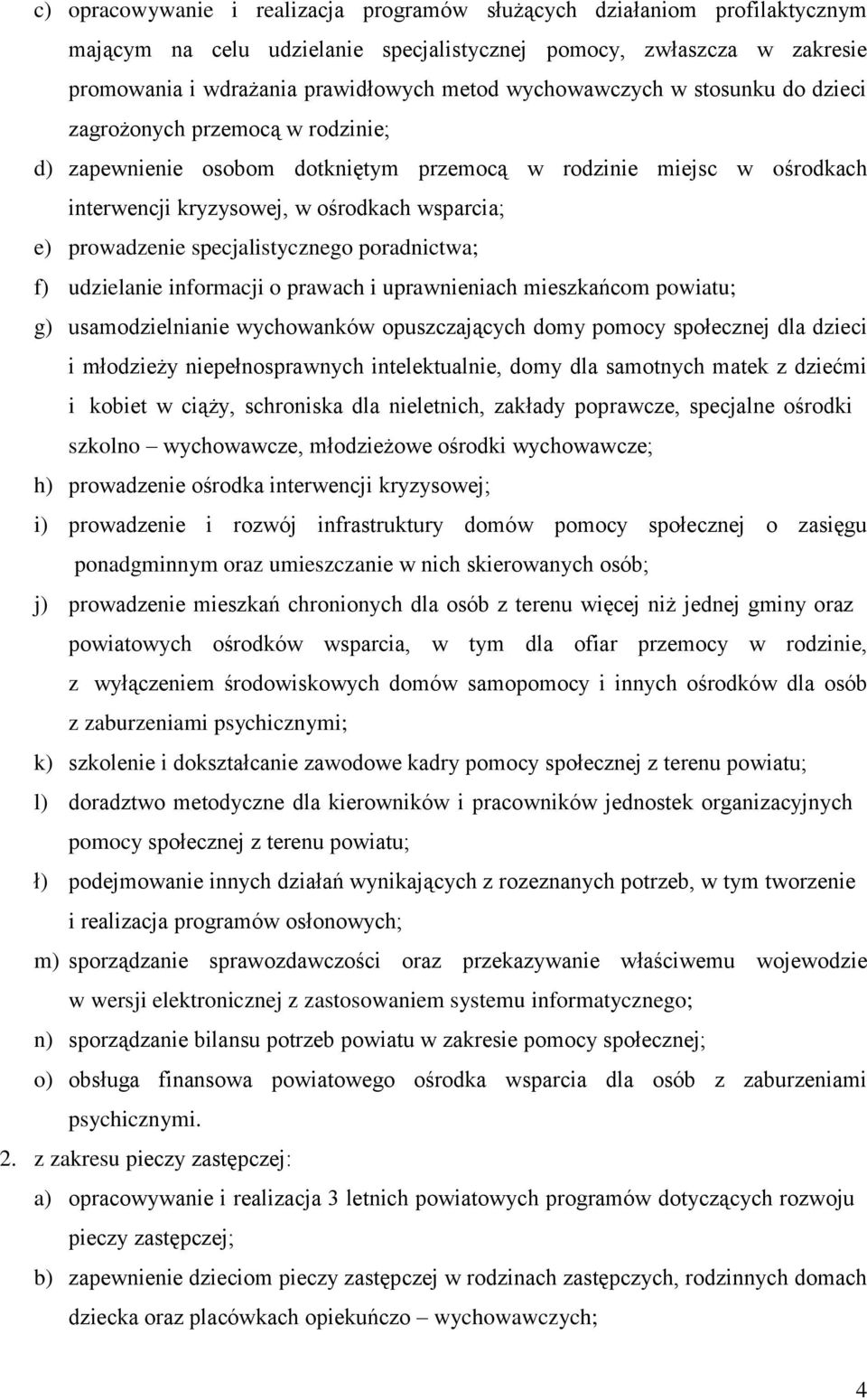 c) opracowywanie i realizacja programów służących działaniom profilaktycznym mającym na celu udzielanie specjalistycznej pomocy, zwłaszcza w zakresie promowania i wdrażania prawidłowych metod wychowawczych w stosunku do dzieci zagrożonych przemocą w rodzinie;

d) zapewnienie osobom dotkniętym przemocą w rodzinie miejsc w ośrodkach interwencji kryzysowej, w ośrodkach wsparcia;

e) prowadzenie specjalistycznego poradnictwa;

f) udzielanie informacji o prawach i uprawnieniach mieszkańcom powiatu;

g) usamodzielnianie wychowanków opuszczających domy pomocy społecznej dla dzieci i młodzieży niepełnosprawnych intelektualnie, domy dla samotnych matek z dziećmi i kobiet w ciąży, schroniska dla nieletnich, zakłady poprawcze, specjalne ośrodki szkolno – wychowawcze, młodzieżowe ośrodki wychowawcze;

h) prowadzenie ośrodka interwencji kryzysowej;

i) prowadzenie i rozwój infrastruktury domów pomocy społecznej o zasięgu ponadgminnym oraz umieszczanie w nich skierowanych osób;

j) prowadzenie mieszkań chronionych dla osób z terenu więcej niż jednej gminy oraz powiatowych ośrodków wsparcia, w tym dla ofiar przemocy w rodzinie, z wyłączeniem środowiskowych domów samopomocy i innych ośrodków dla osób z zaburzeniami psychicznymi;

k) szkolenie i dokształcanie zawodowe kadry pomocy społecznej z terenu powiatu;

l) doradztwo metodyczne dla kierowników i pracowników jednostek organizacyjnych pomocy społecznej z terenu powiatu;

ł) podejmowanie innych działań wynikających z rozeznanych potrzeb, w tym tworzenie i realizacja programów osłonowych;

m) sporządzanie sprawozdawczości oraz przekazywanie właściwemu wojewodzie w wersji elektronicznej z zastosowaniem systemu informatycznego;

n) sporządzanie bilansu potrzeb powiatu w zakresie pomocy społecznej;

o) obsługa finansowa powiatowego ośrodka wsparcia dla osób z zaburzeniami psychicznymi.

2. z zakresu pieczy zastępczej:

a) opracowywanie i realizacja 3 letnich powiatowych programów dotyczących rozwoju pieczy zastępczej;

b) zapewnienie dzieciom pieczy zastępczej w rodzinach zastępczych, rodzinnych domach dziecka oraz placówkach opiekuńczo – wychowawczych;

4